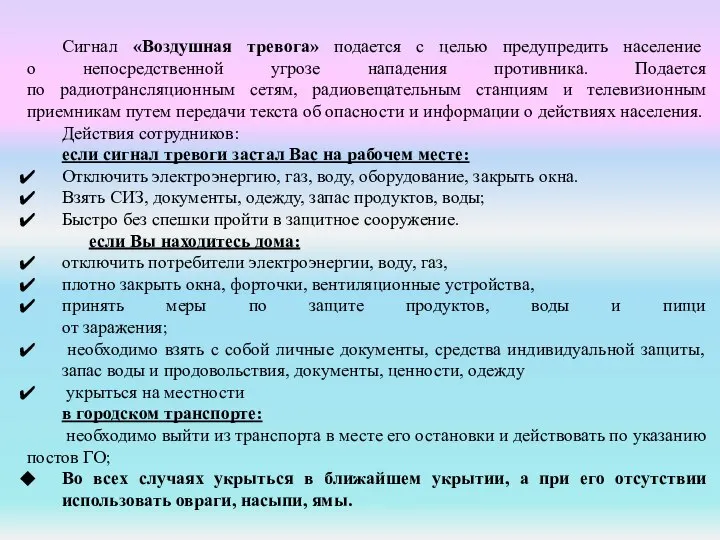 Сигнал «Воздушная тревога» подается с целью предупредить население о непосредственной угрозе нападения противника. Подается по радиотрансляционным сетям, радиовещательным станциям и телевизионным приемникам путем передачи текста об опасности и информации о действиях населения.

Действия сотрудников:

если сигнал тревоги застал Вас на рабочем месте:

✔ Отключить электроэнергию, газ, воду, оборудование, закрыть окна.
✔ Взять СИЗ, документы, одежду, запас продуктов, воды;
✔ Быстро без спешки пройти в защитное сооружение.

если Вы находитесь дома:

✔ отключить потребители электроэнергии, воду, газ,
✔ плотно закрыть окна, форточки, вентиляционные устройства,
✔ принять меры по защите продуктов, воды и пищи от заражения;
✔ необходимо взять с собой личные документы, средства индивидуальной защиты, запас воды и продовольствия, документы, ценности, одежду
✔ укрыться на местности

в городском транспорте:

необходимо выйти из транспорта в месте его остановки и действовать по указанию постов ГО;

◆ Во всех случаях укрыться в ближайшем укрытии, а при его отсутствии использовать овраги, насыпи, ямы.